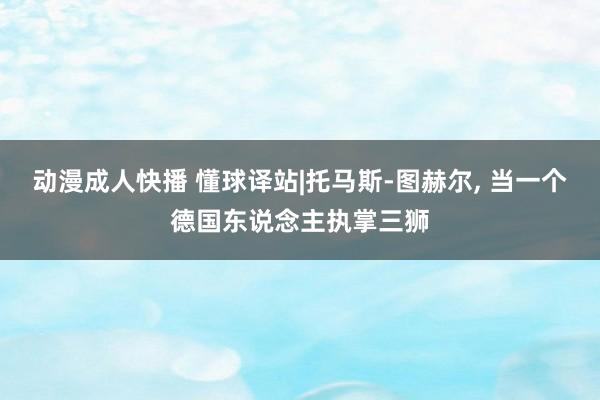 动漫成人快播 懂球译站|托马斯-图赫尔, 当一个德国东说念主执掌三狮